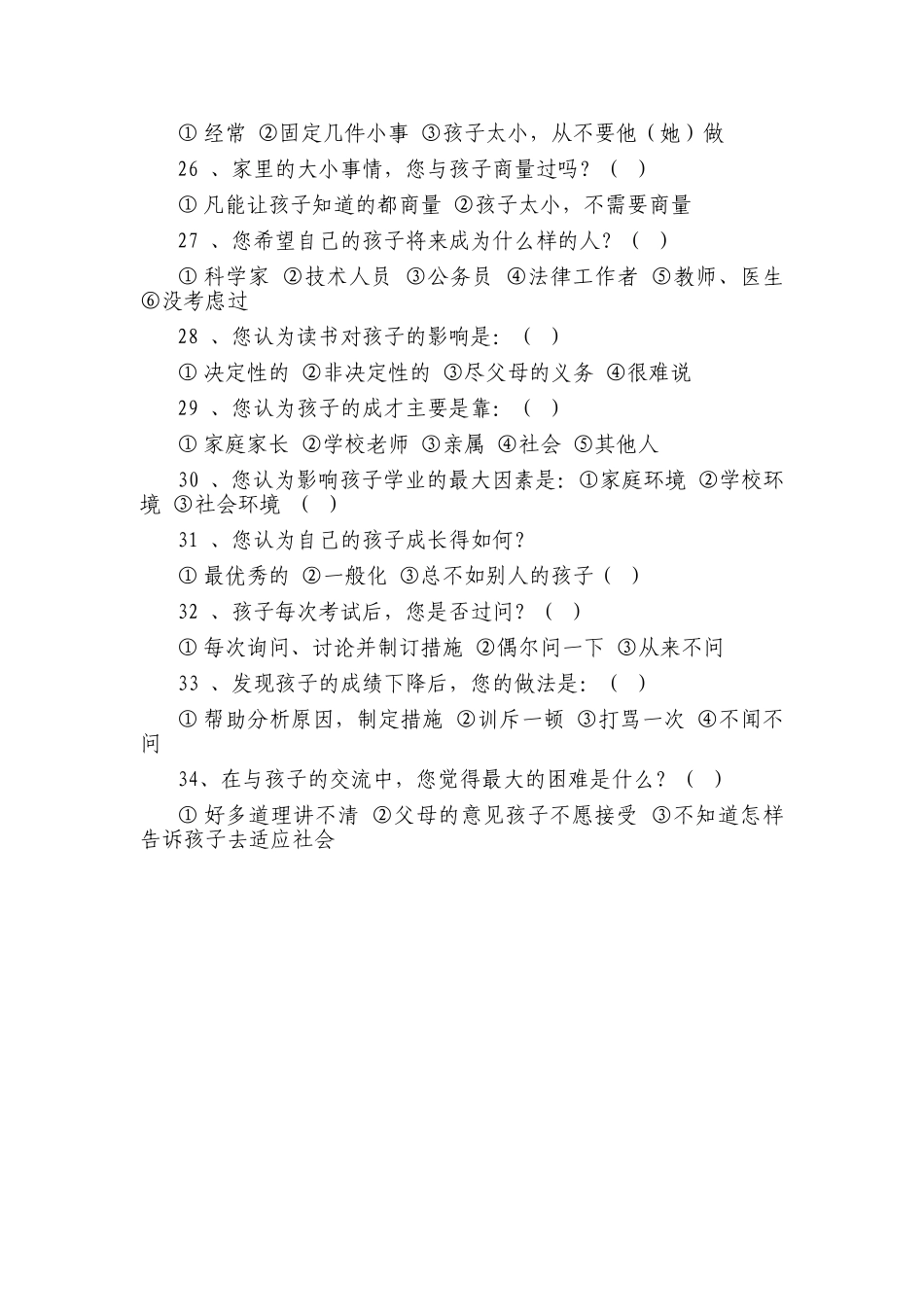 ① 经常 ②固定几件小事 ③孩子太小，从不要他（她）做

26 、家里的大小事情，您与孩子商量过吗？（ ）

① 凡能让孩子知道的都商量 ②孩子太小，不需要商量

27 、您希望自己的孩子将来成为什么样的人？（ ）

① 科学家 ②技术人员 ③公务员 ④法律工作者 ⑤教师、医生 ⑥没考虑过

28 、您认为读书对孩子的影响是：（ ）

① 决定性的 ②非决定性的 ③尽父母的义务 ④很难说

29 、您认为孩子的成才主要是靠：（ ）

① 家庭家长 ②学校老师 ③亲属 ④社会 ⑤其他人

30 、您认为影响孩子学业的最大因素是：①家庭环境 ②学校环境 ③社会环境 （ ）

31 、您认为自己的孩子成长得如何？

① 最优秀的 ②一般化 ③总不如别人的孩子（ ）

32 、孩子每次考试后，您是否过问？（ ）

① 每次询问、讨论并制订措施 ②偶尔问一下 ③从来不问

33 、发现孩子的成绩下降后，您的做法是：（ ）

① 帮助分析原因，制定措施 ②训斥一顿 ③打骂一次 ④不闻不问

34、在与孩子的交流中，您觉得最大的困难是什么？（ ）

① 好多道理讲不清 ②父母的意见孩子不愿接受 ③不知道怎样告诉孩子去适应社会